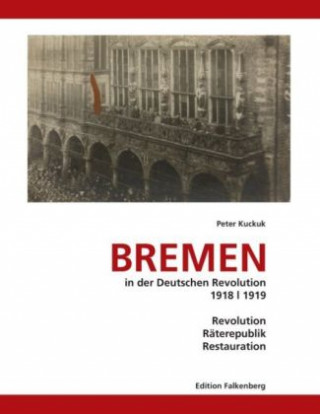 Peter Kuckuk

BREMEN

in der Deutschen Revolution
1918 | 1919

Revolution
Räterepublik
Restauration

Edition Falkenberg